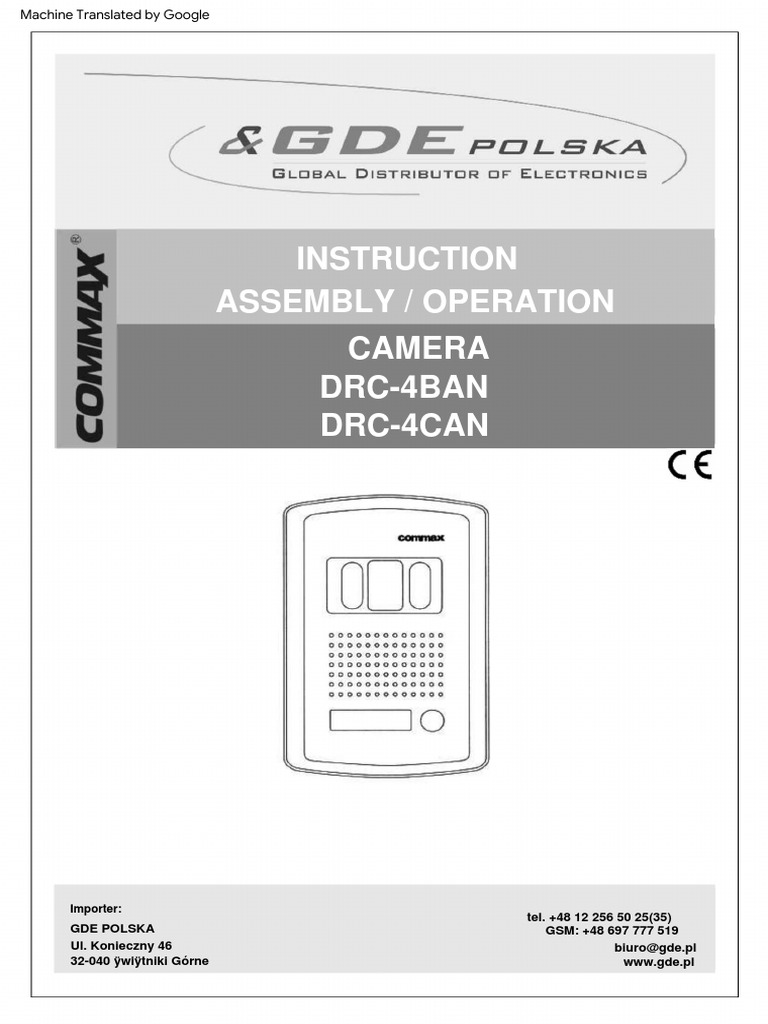 Machine Translated by Google

&GDE POLSKA
GLOBAL DISTRIBUTOR OF ELECTRONICS

COMMAX

INSTRUCTION
ASSEMBLY / OPERATION

CAMERA
DRC-4BAN
DRC-4CAN

CE

commax

Importer:
GDE POLSKA
Ul. Konieczny 46
32-040 ÿwiÿtniki Górne

tel. +48 12 256 50 25(35)
GSM: +48 697 777 519
biuro@gde.pl
www.gde.pl